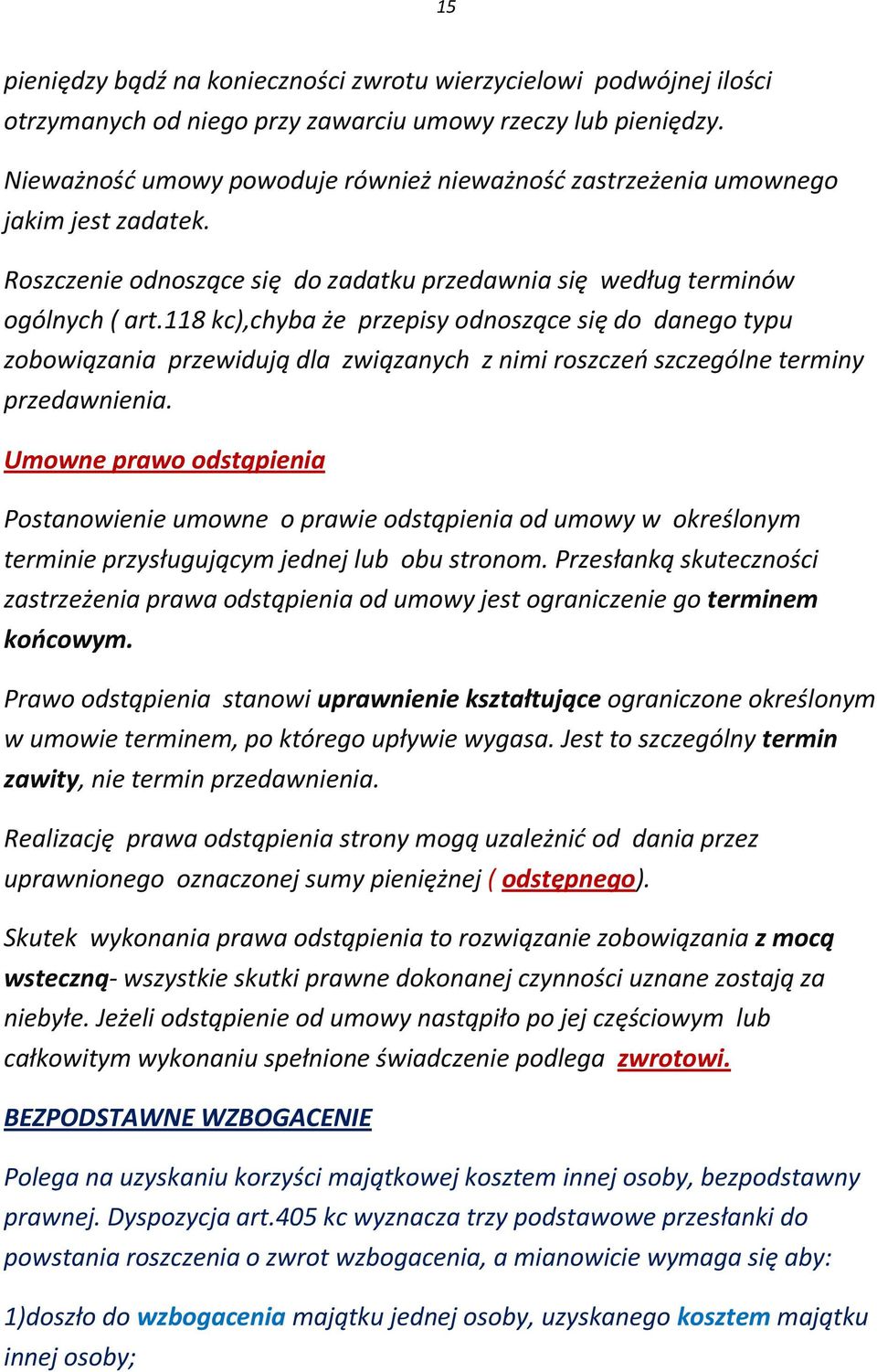 15

pieniędzy bądź na konieczności zwrotu wierzycielowi podwójnej ilości otrzymanych od niego przy zawarciu umowy rzeczy lub pieniędzy.

Nieważność umowy powoduje również nieważność zastrzeżenia umownego jakim jest zadatek.

Roszczenie odnoszące się do zadatku przedawnia się według terminów ogólnych ( art.118 kc),chyba że przepisy odnoszące się do danego typu zobowiązania przewidują dla związanych z nimi roszczeń szczególne terminy przedawnienia.

Umowne prawo odstąpienia

Postanowienie umowne o prawie odstąpienia od umowy w określonym terminie przysługującym jednej lub obu stronom. Przesłanką skuteczności zastrzeżenia prawa odstąpienia od umowy jest ograniczenie go terminem końcowym.

Prawo odstąpienia stanowi uprawnienie kształtujące ograniczone określonym w umowie terminem, po którego upływie wygasa. Jest to szczególny termin zawity, nie termin przedawnienia.

Realizację prawa odstąpienia strony mogą uzależnić od dania przez uprawnionego oznaczonej sumy pieniężnej ( odstępnego).

Skutek wykonania prawa odstąpienia to rozwiązanie zobowiązania z mocą wsteczną- wszystkie skutki prawne dokonanej czynności uznane zostają za niebyłe. Jeżeli odstąpienie od umowy nastąpiło po jej częściowym lub całkowitym wykonaniu spełnione świadczenie podlega zwrotowi.

BEZPODSTAWNE WZBOGACENIE

Polega na uzyskaniu korzyści majątkowej kosztem innej osoby, bezpodstawny prawnej. Dyspozycja art.405 kc wyznacza trzy podstawowe przesłanki do powstania roszczenia o zwrot wzbogacenia, a mianowicie wymaga się aby:

1)doszło do wzbogacenia majątku jednej osoby, uzyskanego kosztem majątku innej osoby;